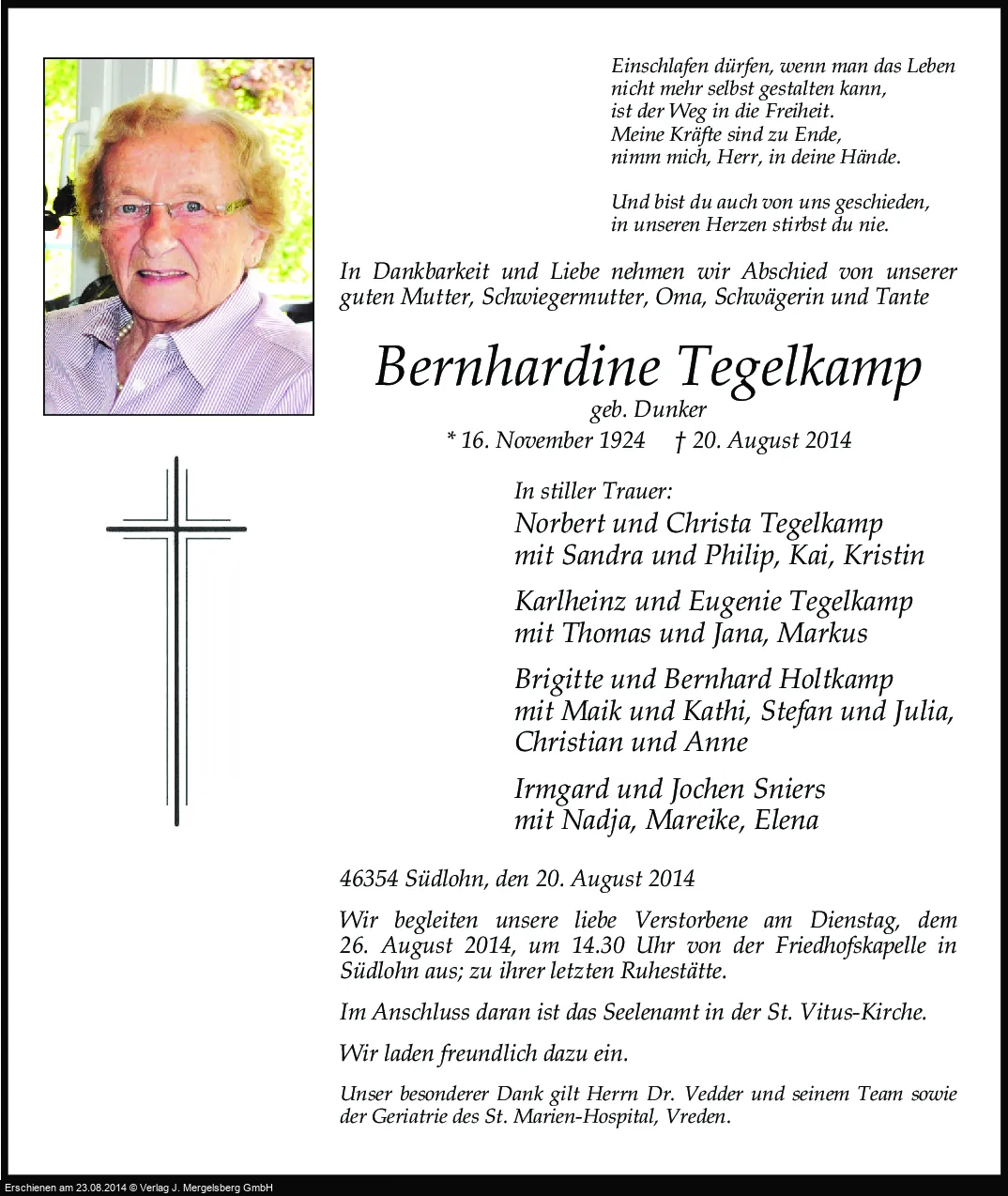 Einschlafen dürfen, wenn man das Leben
nicht mehr selbst gestalten kann,
ist der Weg in die Freiheit.
Meine Kräfte sind zu Ende,
nimm mich, Herr, in deine Hände.

Und bist du auch von uns geschieden,
in unseren Herzen stirbst du nie.

In Dankbarkeit und Liebe nehmen wir Abschied von unserer guten Mutter, Schwiegermutter, Oma, Schwägerin und Tante

Bernhardine Tegelkamp
geb. Dunker
* 16. November 1924 † 20. August 2014

In stiller Trauer:
Norbert und Christa Tegelkamp
mit Sandra und Philip, Kai, Kristin

Karlheinz und Eugenie Tegelkamp
mit Thomas und Jana, Markus

Brigitte und Bernhard Holtkamp
mit Maik und Kathi, Stefan und Julia, Christian und Anne

Irmgard und Jochen Sniers
mit Nadja, Mareike, Elena

46354 Südlohn, den 20. August 2014

Wir begleiten unsere liebe Verstorbene am Dienstag, dem 26. August 2014, um 14.30 Uhr von der Friedhofskapelle in Südlohn aus; zu ihrer letzten Ruhestätte.

Im Anschluss daran ist das Seelenamt in der St. Vitus-Kirche.

Wir laden freundlich dazu ein.

Unser besonderer Dank gilt Herrn Dr. Vedder und seinem Team sowie der Geriatrie des St. Marien-Hospital, Vreden.

Erschienen am 23.08.2014 © Verlag J. Mergelsberg GmbH